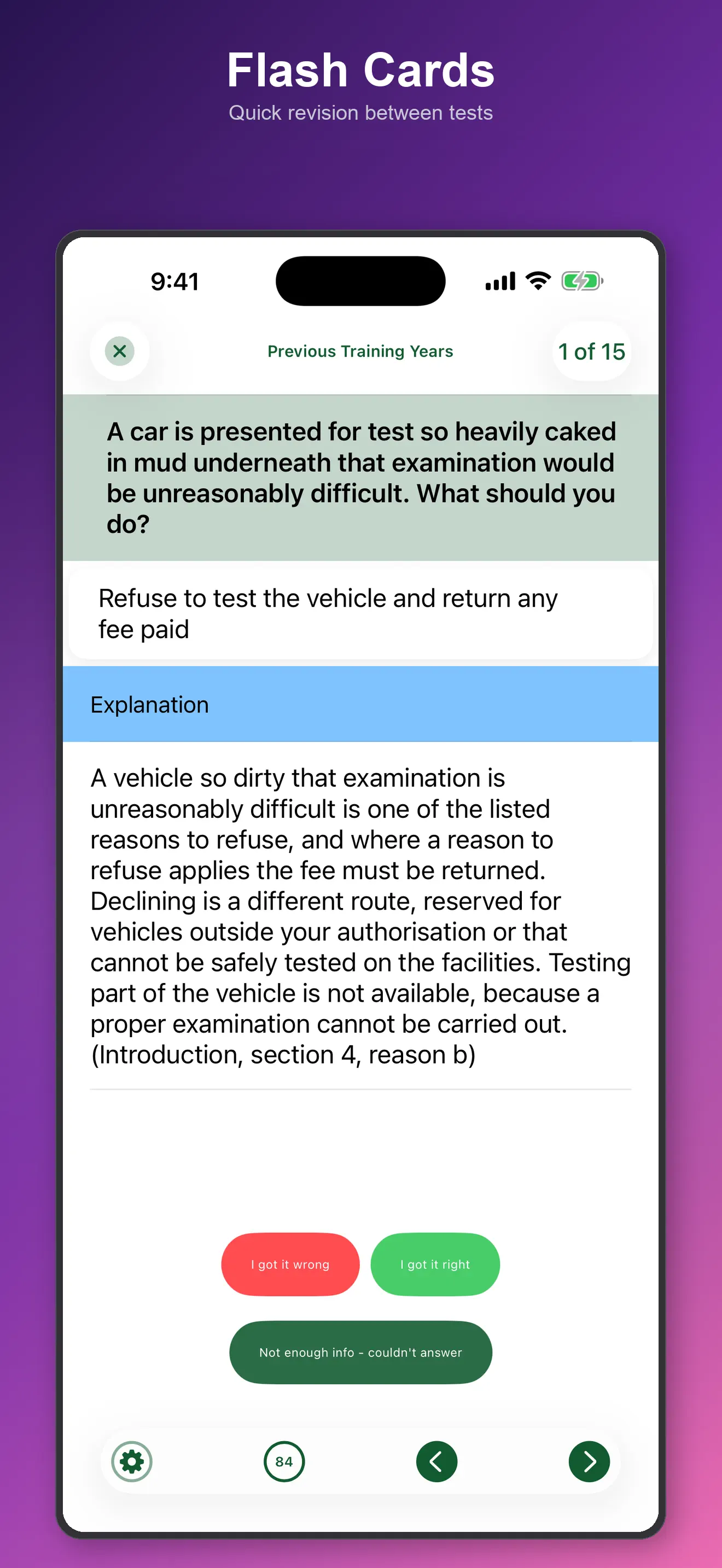 Flash Cards
Quick revision between tests

9:41

Previous Training Years
1 of 15

A car is presented for test so heavily caked in mud underneath that examination would be unreasonably difficult. What should you do?

Refuse to test the vehicle and return any fee paid

Explanation

A vehicle so dirty that examination is unreasonably difficult is one of the listed reasons to refuse, and where a reason to refuse applies the fee must be returned. Declining is a different route, reserved for vehicles outside your authorisation or that cannot be safely tested on the facilities. Testing part of the vehicle is not available, because a proper examination cannot be carried out. (Introduction, section 4, reason b)

I got it wrong
I got it right
Not enough info - couldn't answer

84